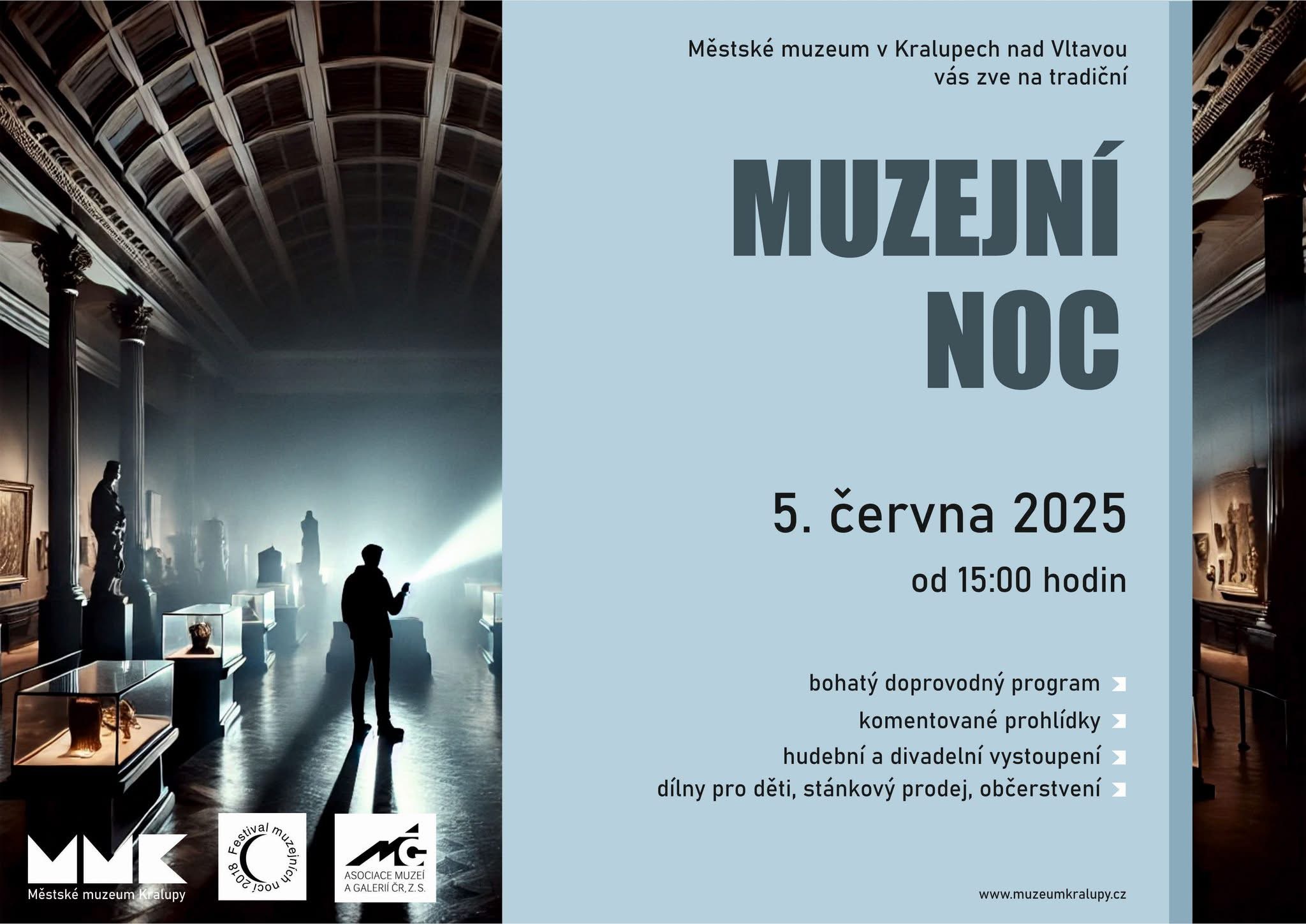 Městské muzeum v Kralupech nad Vltavou vás zve na tradiční

MUZEJNÍ NOC

5. června 2025

od 15:00 hodin

bohatý doprovodný program

komentované prohlídky

hudební a divadelní vystoupení

dílny pro děti, stánkový prodej, občerstvení

MMK
Městské muzeum Kralupy

Festival muzejních nocí 2018

MG
ASOCIACE MUZEÍ A GALERIÍ ČR, Z. S.

www.muzeumkralupy.cz